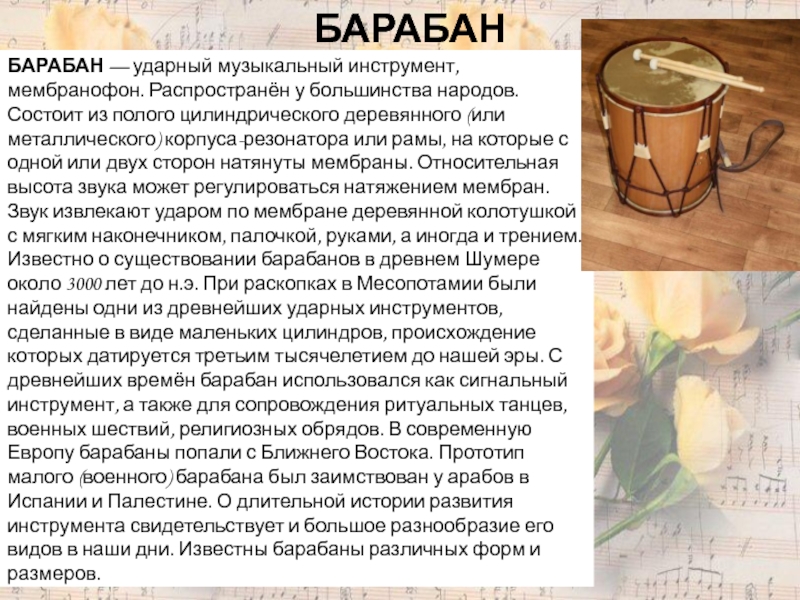 БАРАБАН

БАРАБАН — ударный музыкальный инструмент, мембранофон. Распространён у большинства народов. Состоит из полого цилиндрического деревянного (или металлического) корпуса-резонатора или рамы, на которые с одной или двух сторон натянуты мембраны. Относительная высота звука может регулироваться натяжением мембран. Звук извлекают ударом по мембране деревянной колотушкой с мягким наконечником, палочкой, руками, а иногда и трением. Известно о существовании барабанов в древнем Шумере около 3000 лет до н.э. При раскопках в Месопотамии были найдены одни из древнейших ударных инструментов, сделанные в виде маленьких цилиндров, происхождение которых датируется третьим тысячелетием до нашей эры. С древнейших времён барабан использовался как сигнальный инструмент, а также для сопровождения ритуальных танцев, военных шествий, религиозных обрядов. В современную Европу барабаны попали с Ближнего Востока. Прототип малого (военного) барабана был заимствован у арабов в Испании и Палестине. О длительной истории развития инструмента свидетельствует и большое разнообразие его видов в наши дни. Известны барабаны различных форм и размеров.